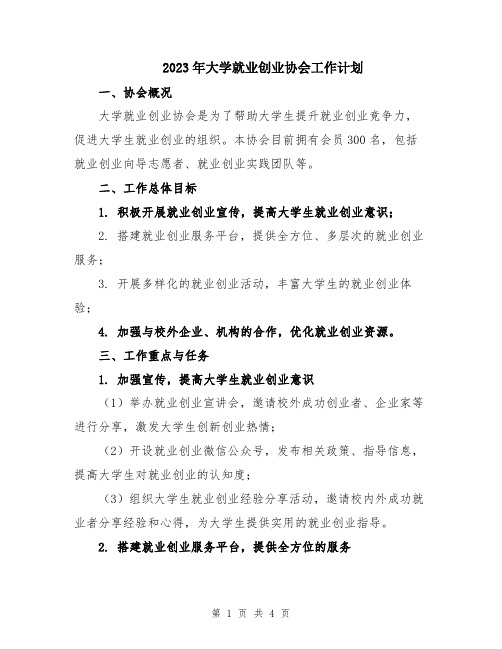 2023年大学就业创业协会工作计划

一、协会概况

大学就业创业协会是为了帮助大学生提升就业创业竞争力，促进大学生就业创业的组织。本协会目前拥有会员300名，包括就业创业向导志愿者、就业创业实践团队等。

二、工作总体目标

1. 积极开展就业创业宣传，提高大学生就业创业意识；

2. 搭建就业创业服务平台，提供全方位、多层次的就业创业服务；

3. 开展多样化的就业创业活动，丰富大学生的就业创业体验；

4. 加强与校外企业、机构的合作，优化就业创业资源。

三、工作重点与任务

1. 加强宣传，提高大学生就业创业意识

（1）举办就业创业宣讲会，邀请校外成功创业者、企业家等进行分享，激发大学生创新创业热情；

（2）开设就业创业微信公众号，发布相关政策、指导信息，提高大学生对就业创业的认知度；

（3）组织大学生就业创业经验分享活动，邀请校内外成功就业者分享经验和心得，为大学生提供实用的就业创业指导。

2. 搭建就业创业服务平台，提供全方位的服务

第 1 页 共 4 页